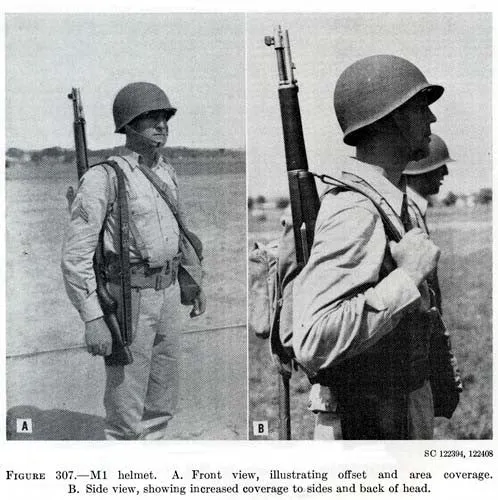 A

B

SC 122394, 122408

FIGURE 307.—M1 helmet. A. Front view, illustrating offset and area coverage. B. Side view, showing increased coverage to sides and back of head.